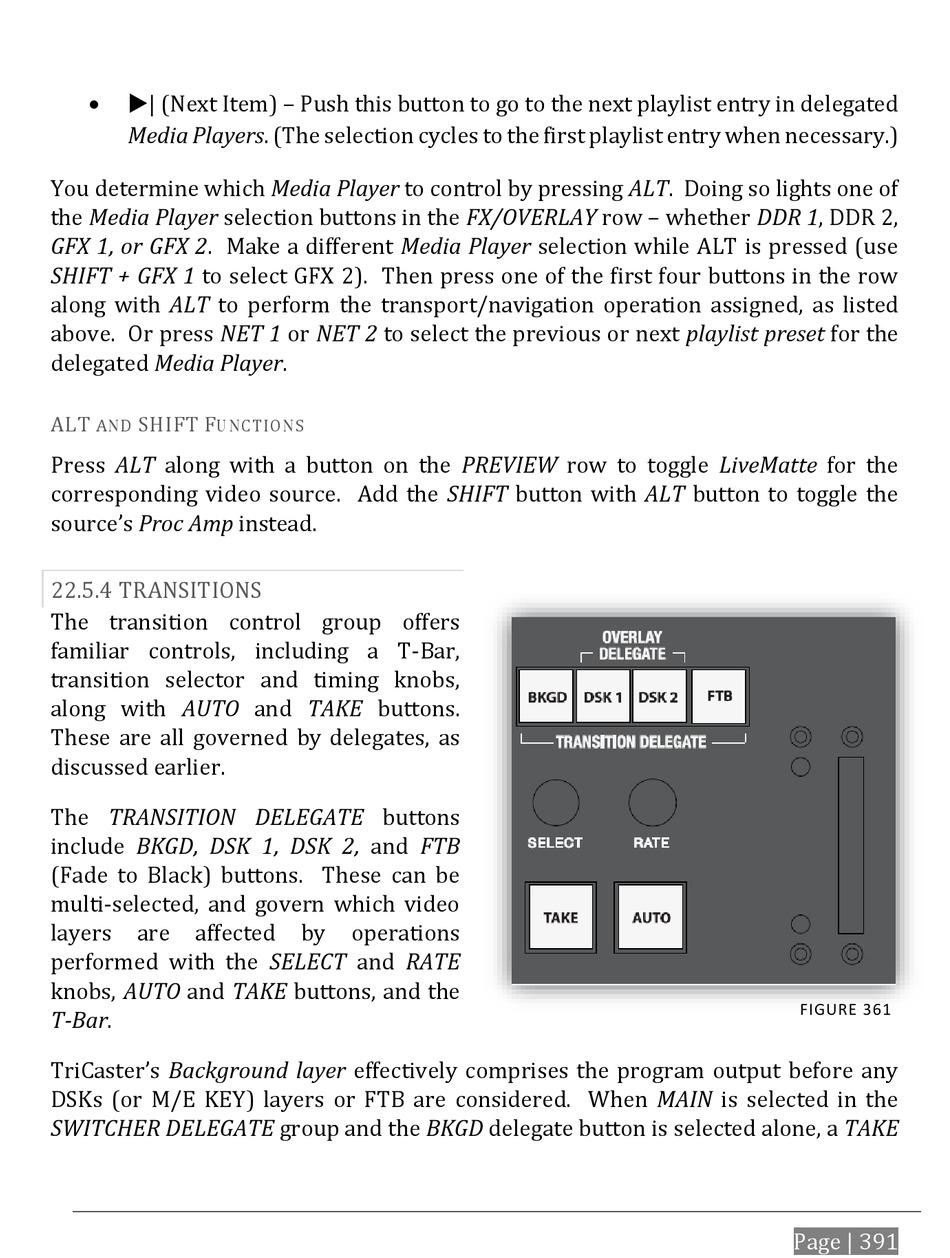 • ▶| (Next Item) – Push this button to go to the next playlist entry in delegated Media Players. (The selection cycles to the first playlist entry when necessary.)

You determine which Media Player to control by pressing ALT. Doing so lights one of the Media Player selection buttons in the FX/OVERLAY row – whether DDR 1, DDR 2, GFX 1, or GFX 2. Make a different Media Player selection while ALT is pressed (use SHIFT + GFX 1 to select GFX 2). Then press one of the first four buttons in the row along with ALT to perform the transport/navigation operation assigned, as listed above. Or press NET 1 or NET 2 to select the previous or next playlist preset for the delegated Media Player.

ALT AND SHIFT FUNCTIONS

Press ALT along with a button on the PREVIEW row to toggle LiveMatte for the corresponding video source. Add the SHIFT button with ALT button to toggle the source's Proc Amp instead.

22.5.4 TRANSITIONS

The transition control group offers familiar controls, including a T-Bar, transition selector and timing knobs, along with AUTO and TAKE buttons. These are all governed by delegates, as discussed earlier.

The TRANSITION DELEGATE buttons include BKGD, DSK 1, DSK 2, and FTB (Fade to Black) buttons. These can be multi-selected, and govern which video layers are affected by operations performed with the SELECT and RATE knobs, AUTO and TAKE buttons, and the T-Bar.

OVERLAY DELEGATE
BKGD DSK 1 DSK 2 FTB
TRANSITION DELEGATE
SELECT RATE
TAKE AUTO

FIGURE 361

TriCaster's Background layer effectively comprises the program output before any DSKs (or M/E KEY) layers or FTB are considered. When MAIN is selected in the SWITCHER DELEGATE group and the BKGD delegate button is selected alone, a TAKE

Page | 391